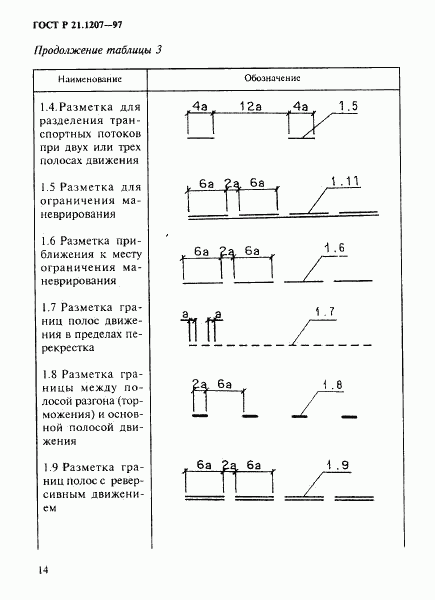 ГОСТ Р 21.1207—97

Продолжение таблицы 3

| Наименование | Обозначение |
|---|---|
| 1.4. Разметка для разделения транспортных потоков при двух или трех полосах движения | 4а 12а 4а 1.5 |
| 1.5 Разметка для ограничения маневрирования | 6а 2а 6а 1.11 |
| 1.6 Разметка приближения к месту ограничения маневрирования | 6а 2а 6а 1.6 |
| 1.7 Разметка границ полос движения в пределах перекрестка | а а 1.7 |
| 1.8 Разметка границы между полосой разгона (торможения) и основной полосой движения | 2а 6а 1.8 |
| 1.9 Разметка границ полос с реверсивным движением | 6а 2а 6а 1.9 |

14